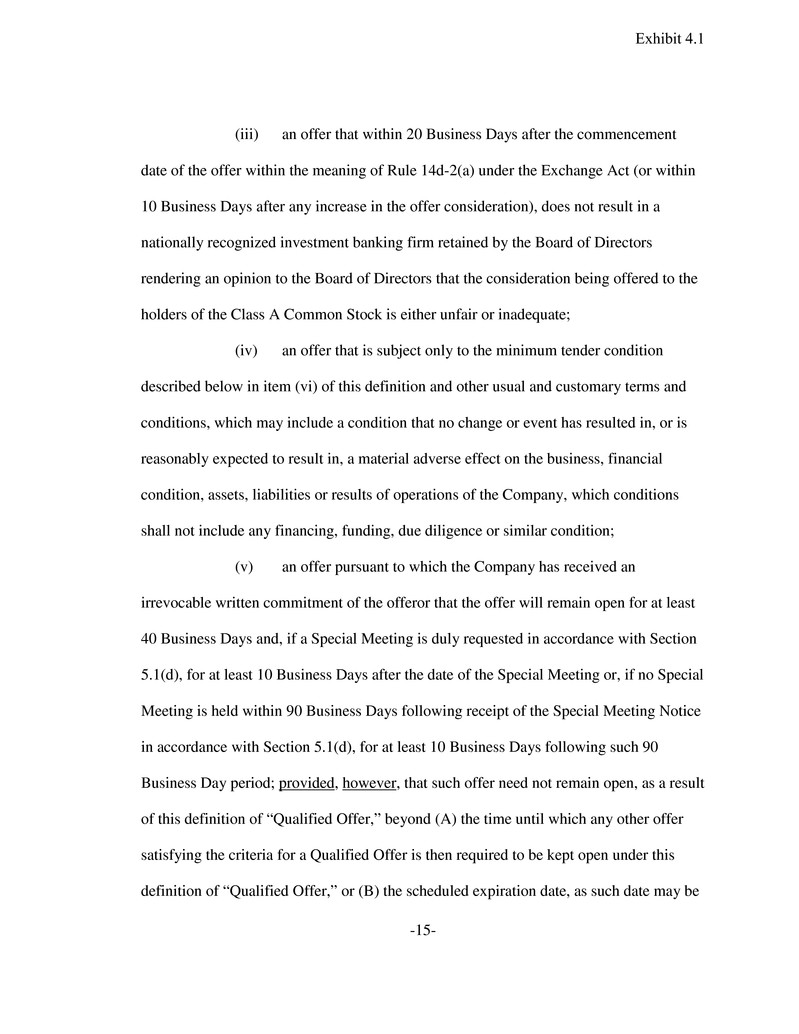 Exhibit 4.1

(iii) an offer that within 20 Business Days after the commencement date of the offer within the meaning of Rule 14d-2(a) under the Exchange Act (or within 10 Business Days after any increase in the offer consideration), does not result in a nationally recognized investment banking firm retained by the Board of Directors rendering an opinion to the Board of Directors that the consideration being offered to the holders of the Class A Common Stock is either unfair or inadequate;

(iv) an offer that is subject only to the minimum tender condition described below in item (vi) of this definition and other usual and customary terms and conditions, which may include a condition that no change or event has resulted in, or is reasonably expected to result in, a material adverse effect on the business, financial condition, assets, liabilities or results of operations of the Company, which conditions shall not include any financing, funding, due diligence or similar condition;

(v) an offer pursuant to which the Company has received an irrevocable written commitment of the offeror that the offer will remain open for at least 40 Business Days and, if a Special Meeting is duly requested in accordance with Section 5.1(d), for at least 10 Business Days after the date of the Special Meeting or, if no Special Meeting is held within 90 Business Days following receipt of the Special Meeting Notice in accordance with Section 5.1(d), for at least 10 Business Days following such 90 Business Day period; provided, however, that such offer need not remain open, as a result of this definition of “Qualified Offer,” beyond (A) the time until which any other offer satisfying the criteria for a Qualified Offer is then required to be kept open under this definition of “Qualified Offer,” or (B) the scheduled expiration date, as such date may be

-15-